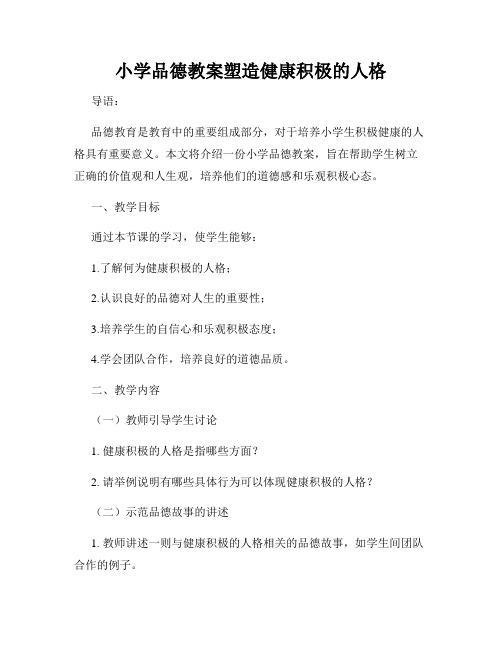 小学品德教案塑造健康积极的人格

导语：

品德教育是教育中的重要组成部分，对于培养小学生积极健康的人格具有重要意义。本文将介绍一份小学品德教案，旨在帮助学生树立正确的价值观和人生观，培养他们的道德感和乐观积极心态。

一、教学目标

通过本节课的学习，使学生能够：

1.了解何为健康积极的人格；

2.认识良好的品德对人生的重要性；

3.培养学生的自信心和乐观积极态度；

4.学会团队合作，培养良好的道德品质。

二、教学内容

（一）教师引导学生讨论

1. 健康积极的人格是指哪些方面？

2. 请举例说明有哪些具体行为可以体现健康积极的人格？

（二）示范品德故事的讲述

1. 教师讲述一则与健康积极的人格相关的品德故事，如学生间团队合作的例子。